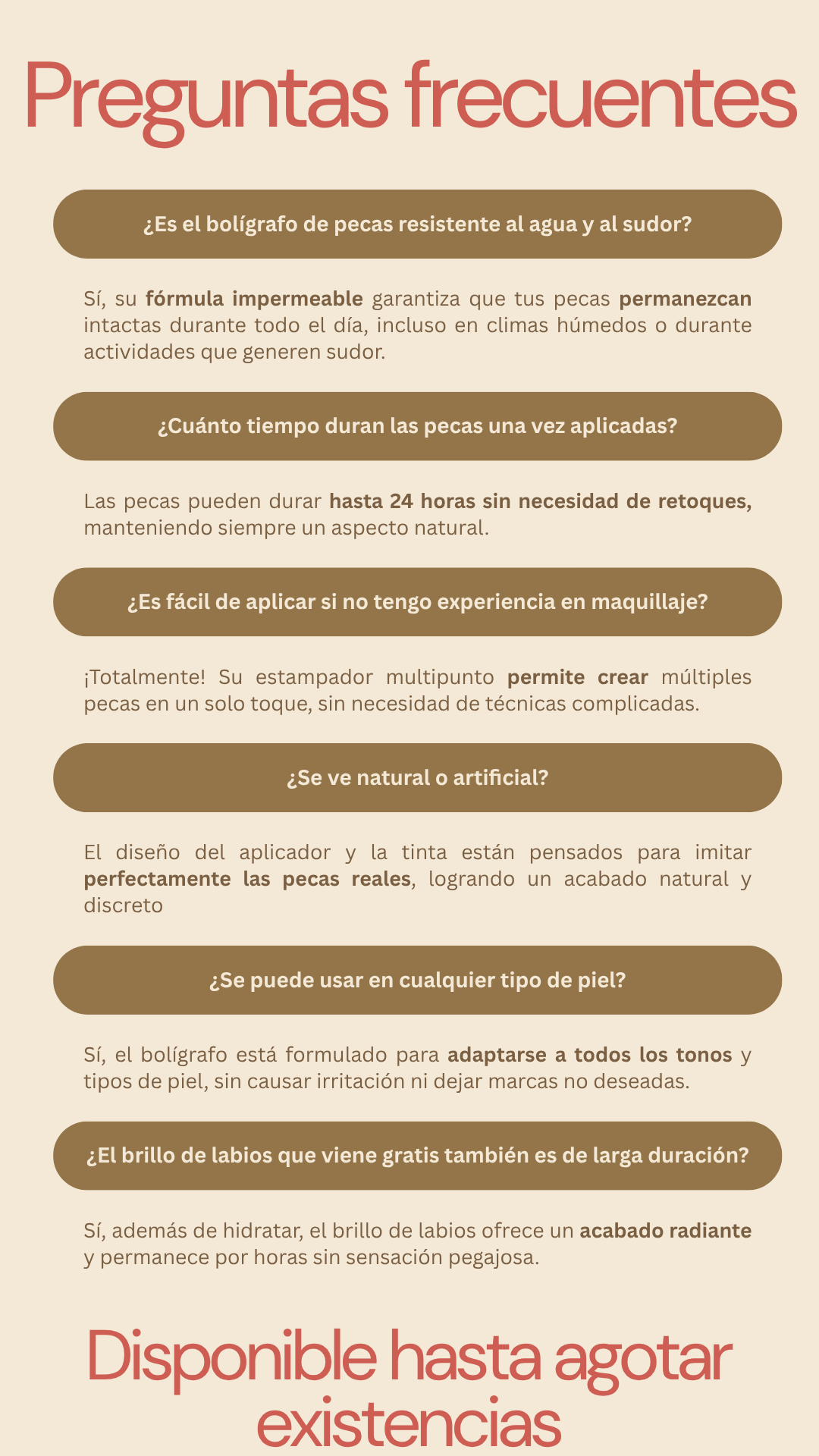 Preguntas frecuentes

¿Es el bolígrafo de pecas resistente al agua y al sudor?

Sí, su fórmula impermeable garantiza que tus pecas permanezcan intactas durante todo el día, incluso en climas húmedos o durante actividades que generen sudor.

¿Cuánto tiempo duran las pecas una vez aplicadas?

Las pecas pueden durar hasta 24 horas sin necesidad de retoques, manteniendo siempre un aspecto natural.

¿Es fácil de aplicar si no tengo experiencia en maquillaje?

¡Totalmente! Su estampador multipunto permite crear múltiples pecas en un solo toque, sin necesidad de técnicas complicadas.

¿Se ve natural o artificial?

El diseño del aplicador y la tinta están pensados para imitar perfectamente las pecas reales, logrando un acabado natural y discreto

¿Se puede usar en cualquier tipo de piel?

Sí, el bolígrafo está formulado para adaptarse a todos los tonos y tipos de piel, sin causar irritación ni dejar marcas no deseadas.

¿El brillo de labios que viene gratis también es de larga duración?

Sí, además de hidratar, el brillo de labios ofrece un acabado radiante y permanece por horas sin sensación pegajosa.

Disponible hasta agotar existencias